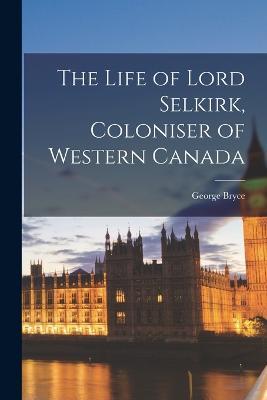 The Life of Lord Selkirk, Coloniser of Western Canada

George Bryce